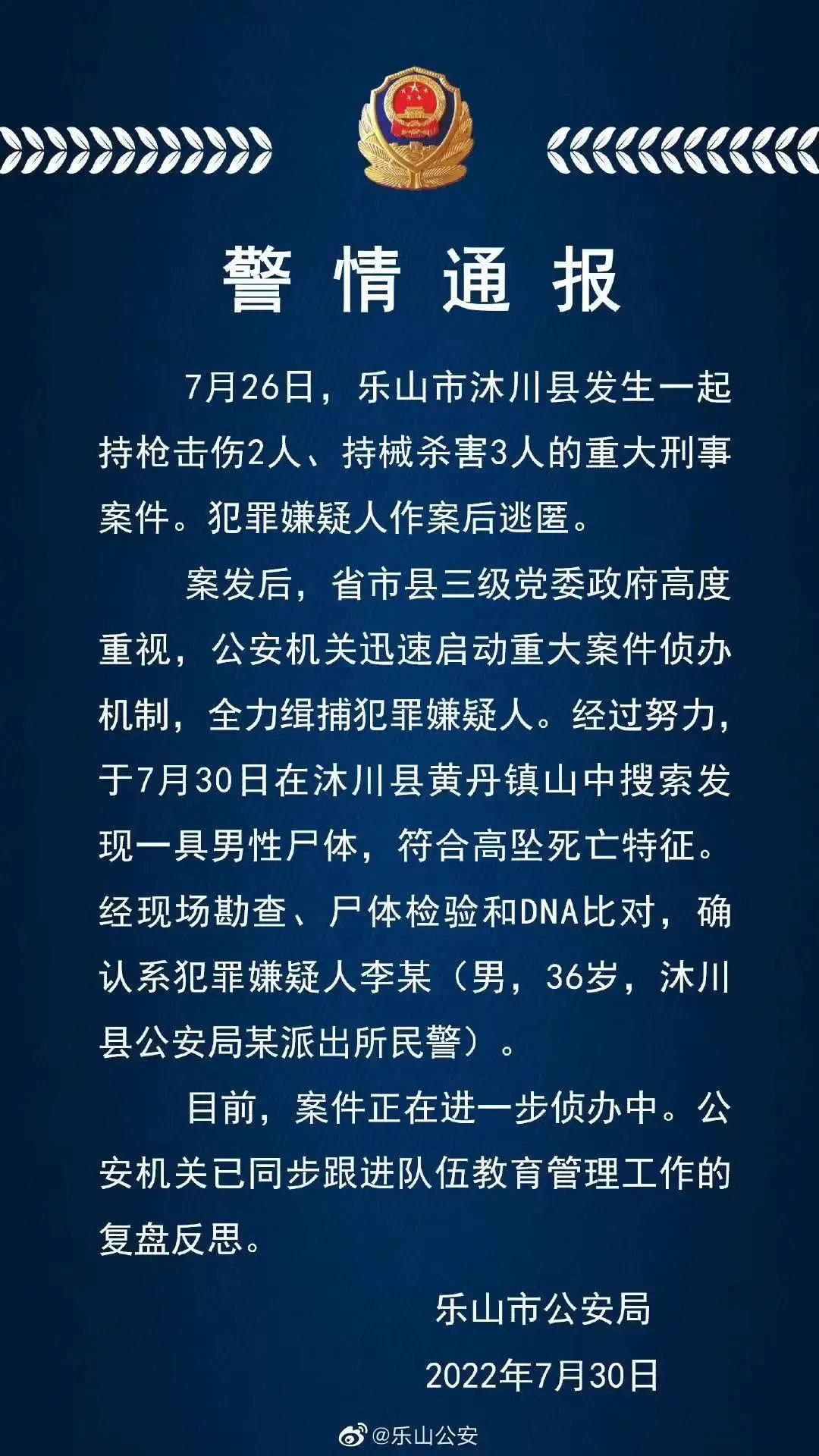 警情通报

7月26日，乐山市沐川县发生一起持枪击伤2人、持械杀害3人的重大刑事案件。犯罪嫌疑人作案后逃匿。

案发后，省市县三级党委政府高度重视，公安机关迅速启动重大案件侦办机制，全力缉捕犯罪嫌疑人。经过努力，于7月30日在沐川县黄丹镇山中搜索发现一具男性尸体，符合高坠死亡特征。经现场勘查、尸体检验和DNA比对，确认系犯罪嫌疑人李某（男，36岁，沐川县公安局某派出所民警）。

目前，案件正在进一步侦办中。公安机关已同步跟进队伍教育管理工作的复盘反思。

乐山市公安局

2022年7月30日

@乐山公安